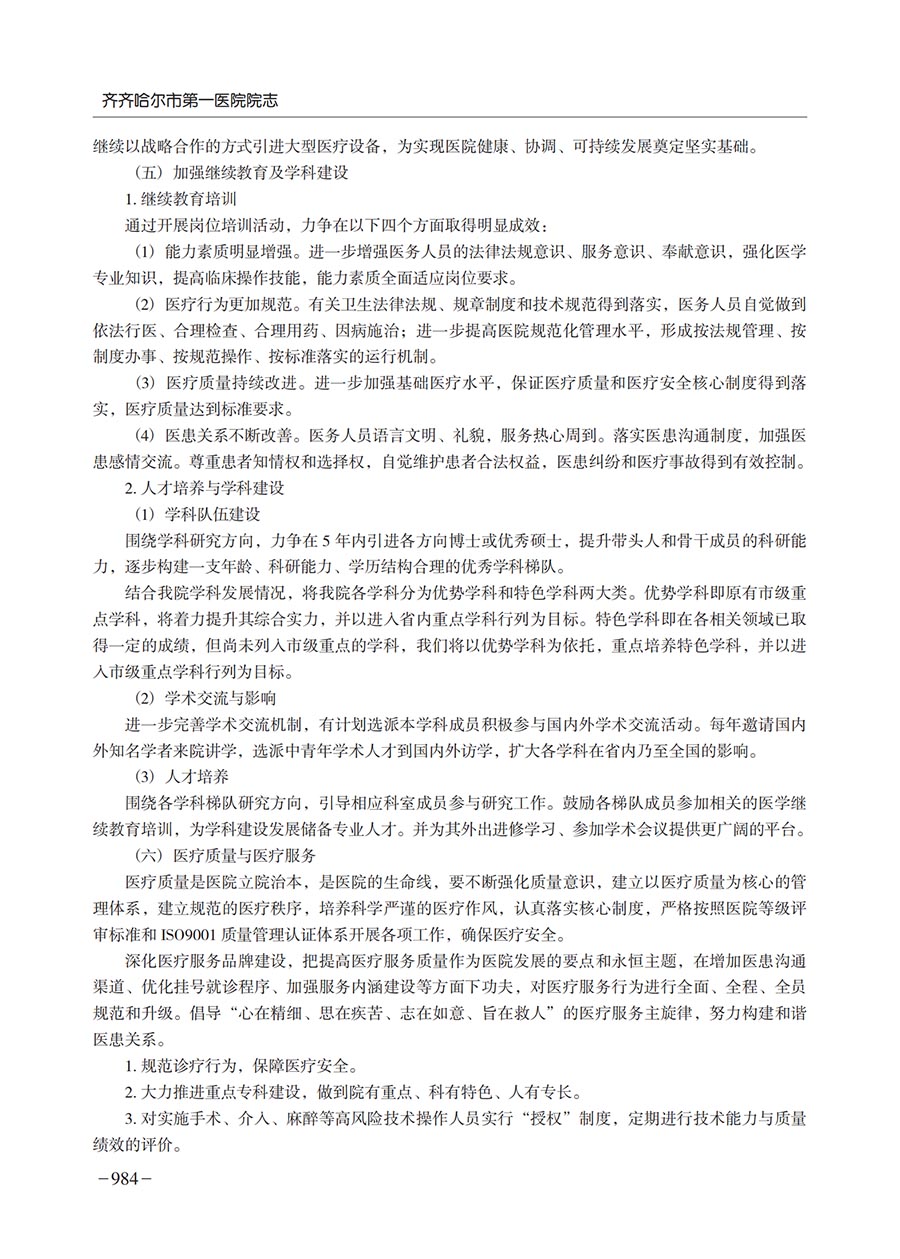 齐齐哈尔市第一医院院志

继续以战略合作的方式引进大型医疗设备，为实现医院健康、协调、可持续发展奠定坚实基础。

（五）加强继续教育及学科建设

1. 继续教育培训

通过开展岗位培训活动，力争在以下四个方面取得明显成效：

（1）能力素质明显增强。进一步增强医务人员的法律法规意识、服务意识、奉献意识，强化医学专业知识，提高临床操作技能，能力素质全面适应岗位要求。

（2）医疗行为更加规范。有关卫生法律法规、规章制度和技术规范得到落实，医务人员自觉做到依法行医、合理检查、合理用药、因病施治；进一步提高医院规范化管理水平，形成按法规管理、按制度办事、按规范操作、按标准落实的运行机制。

（3）医疗质量持续改进。进一步加强基础医疗水平，保证医疗质量和医疗安全核心制度得到落实，医疗质量达到标准要求。

（4）医患关系不断改善。医务人员语言文明、礼貌，服务热心周到。落实医患沟通制度，加强医患感情交流。尊重患者知情权和选择权，自觉维护患者合法权益，医患纠纷和医疗事故得到有效控制。

2. 人才培养与学科建设

（1）学科队伍建设

围绕学科研究方向，力争在 5 年内引进各方向博士或优秀硕士，提升带头人和骨干成员的科研能力，逐步构建一支年龄、科研能力、学历结构合理的优秀学科梯队。

结合我院学科发展情况，将我院各学科分为优势学科和特色学科两大类。优势学科即原有市级重点学科，将着力提升其综合实力，并以进入省内重点学科行列为目标。特色学科即在各相关领域已取得一定的成绩，但尚未列入市级重点的学科，我们将以优势学科为依托，重点培养特色学科，并以进入市级重点学科行列为目标。

（2）学术交流与影响

进一步完善学术交流机制，有计划选派本学科成员积极参与国内外学术交流活动。每年邀请国内外知名学者来院讲学，选派中青年学术人才到国内外访学，扩大各学科在省内乃至全国的影响。

（3）人才培养

围绕各学科梯队研究方向，引导相应科室成员参与研究工作。鼓励各梯队成员参加相关的医学继续教育培训，为学科建设发展储备专业人才。并为其外出进修学习、参加学术会议提供更广阔的平台。

（六）医疗质量与医疗服务

医疗质量是医院立院治本，是医院的生命线，要不断强化质量意识，建立以医疗质量为核心的管理体系，建立规范的医疗秩序，培养科学严谨的医疗作风，认真落实核心制度，严格按照医院等级评审标准和 ISO9001 质量管理认证体系开展各项工作，确保医疗安全。

深化医疗服务品牌建设，把提高医疗服务质量作为医院发展的要点和永恒主题，在增加医患沟通渠道、优化挂号就诊程序、加强服务内涵建设等方面下功夫，对医疗服务行为进行全面、全程、全员规范和升级。倡导“心在精细、思在疾苦、志在如意、旨在救人”的医疗服务主旋律，努力构建和谐医患关系。

1. 规范诊疗行为，保障医疗安全。

2. 大力推进重点专科建设，做到院有重点、科有特色、人有专长。

3. 对实施手术、介入、麻醉等高风险技术操作人员实行“授权”制度，定期进行技术能力与质量绩效的评价。

－984－